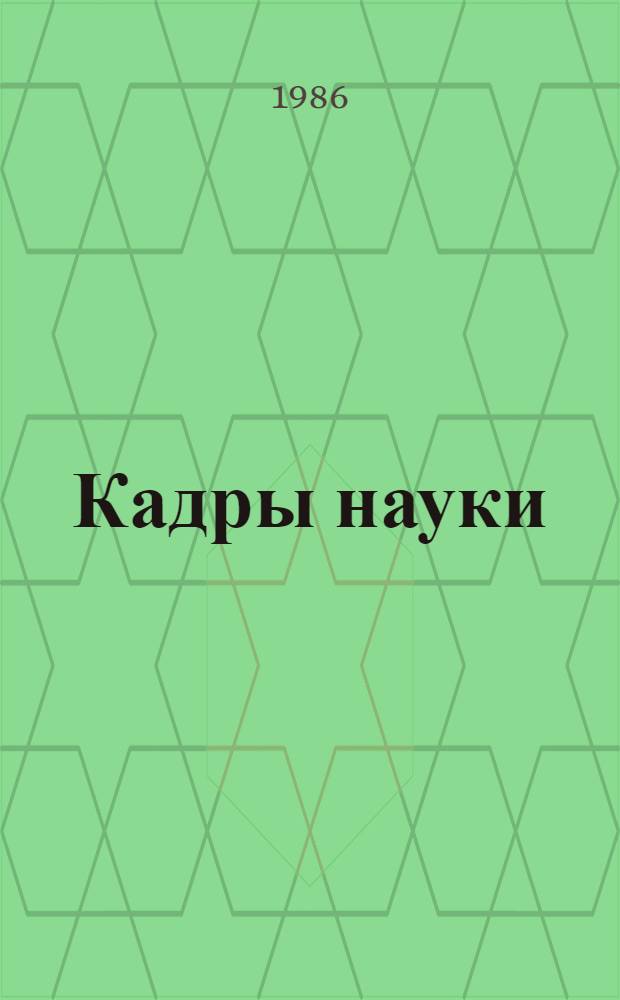 1986

Кадры науки